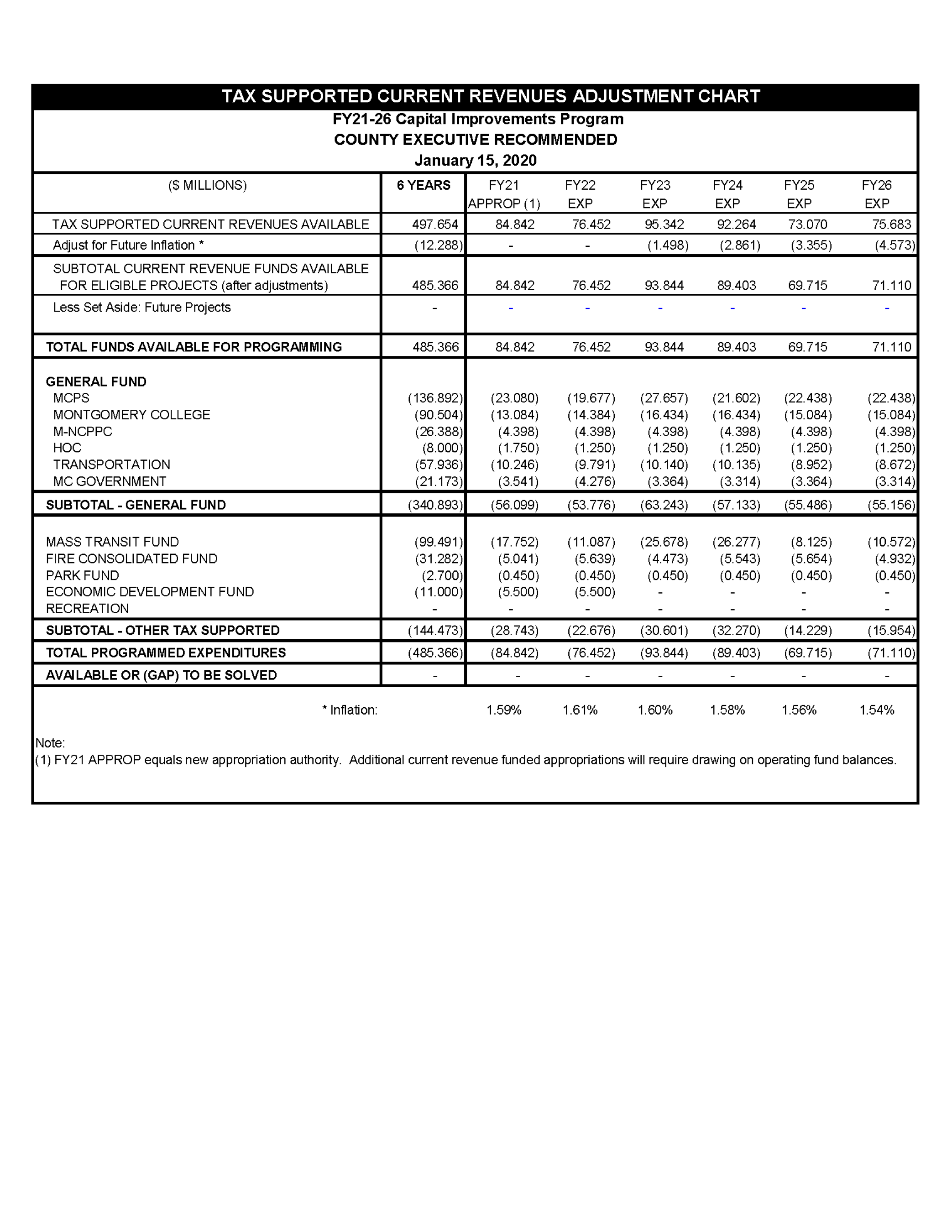 TAX SUPPORTED CURRENT REVENUES ADJUSTMENT CHART

FY21-26 Capital Improvements Program
COUNTY EXECUTIVE RECOMMENDED
January 15, 2020

| ($ MILLIONS) | 6 YEARS | FY21 APPROP (1) | FY22 EXP | FY23 EXP | FY24 EXP | FY25 EXP | FY26 EXP |
|---|---|---|---|---|---|---|---|
| TAX SUPPORTED CURRENT REVENUES AVAILABLE | 497.654 | 84.842 | 76.452 | 95.342 | 92.264 | 73.070 | 75.683 |
| Adjust for Future Inflation * | (12.288) | - | - | (1.498) | (2.861) | (3.355) | (4.573) |
| SUBTOTAL CURRENT REVENUE FUNDS AVAILABLE FOR ELIGIBLE PROJECTS (after adjustments) | 485.366 | 84.842 | 76.452 | 93.844 | 89.403 | 69.715 | 71.110 |
| Less Set Aside: Future Projects | - | - | - | - | - | - | - |
| TOTAL FUNDS AVAILABLE FOR PROGRAMMING | 485.366 | 84.842 | 76.452 | 93.844 | 89.403 | 69.715 | 71.110 |
| GENERAL FUND | | | | | | | |
| MCPS | (136.892) | (23.080) | (19.677) | (27.657) | (21.602) | (22.438) | (22.438) |
| MONTGOMERY COLLEGE | (90.504) | (13.084) | (14.384) | (16.434) | (16.434) | (15.084) | (15.084) |
| M-NCPPC | (26.388) | (4.398) | (4.398) | (4.398) | (4.398) | (4.398) | (4.398) |
| HOC | (8.000) | (1.750) | (1.250) | (1.250) | (1.250) | (1.250) | (1.250) |
| TRANSPORTATION | (57.936) | (10.246) | (9.791) | (10.140) | (10.135) | (8.952) | (8.672) |
| MC GOVERNMENT | (21.173) | (3.541) | (4.276) | (3.364) | (3.314) | (3.364) | (3.314) |
| SUBTOTAL - GENERAL FUND | (340.893) | (56.099) | (53.776) | (63.243) | (57.133) | (55.486) | (55.156) |
| MASS TRANSIT FUND | (99.491) | (17.752) | (11.087) | (25.678) | (26.277) | (8.125) | (10.572) |
| FIRE CONSOLIDATED FUND | (31.282) | (5.041) | (5.639) | (4.473) | (5.543) | (5.654) | (4.932) |
| PARK FUND | (2.700) | (0.450) | (0.450) | (0.450) | (0.450) | (0.450) | (0.450) |
| ECONOMIC DEVELOPMENT FUND | (11.000) | (5.500) | (5.500) | - | - | - | - |
| RECREATION | - | - | - | - | - | - | - |
| SUBTOTAL - OTHER TAX SUPPORTED | (144.473) | (28.743) | (22.676) | (30.601) | (32.270) | (14.229) | (15.954) |
| TOTAL PROGRAMMED EXPENDITURES | (485.366) | (84.842) | (76.452) | (93.844) | (89.403) | (69.715) | (71.110) |
| AVAILABLE OR (GAP) TO BE SOLVED | - | - | - | - | - | - | - |
| * Inflation: | | 1.59% | 1.61% | 1.60% | 1.58% | 1.56% | 1.54% |

Note:
(1) FY21 APPROP equals new appropriation authority. Additional current revenue funded appropriations will require drawing on operating fund balances.